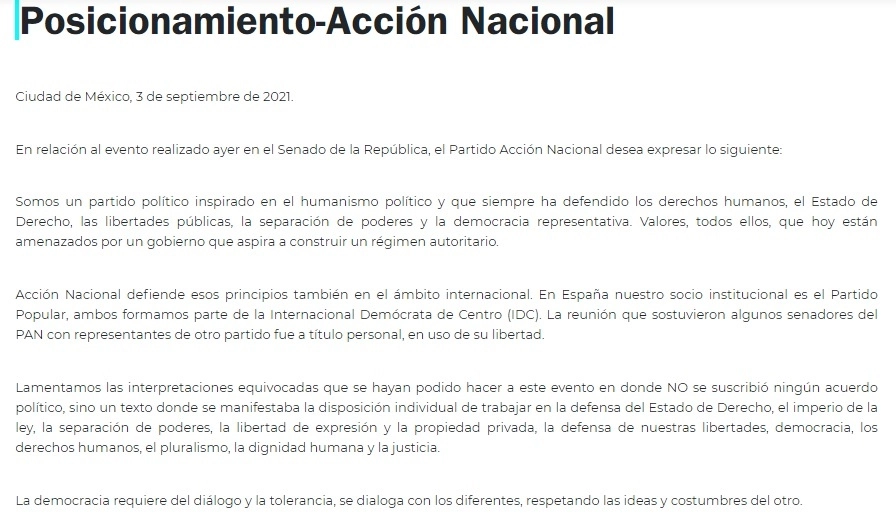 Posicionamiento-Acción Nacional

Ciudad de México, 3 de septiembre de 2021.

En relación al evento realizado ayer en el Senado de la República, el Partido Acción Nacional desea expresar lo siguiente:

Somos un partido político inspirado en el humanismo político y que siempre ha defendido los derechos humanos, el Estado de Derecho, las libertades públicas, la separación de poderes y la democracia representativa. Valores, todos ellos, que hoy están amenazados por un gobierno que aspira a construir un régimen autoritario.

Acción Nacional defiende esos principios también en el ámbito internacional. En España nuestro socio institucional es el Partido Popular, ambos formamos parte de la Internacional Demócrata de Centro (IDC). La reunión que sostuvieron algunos senadores del PAN con representantes de otro partido fue a título personal, en uso de su libertad.

Lamentamos las interpretaciones equivocadas que se hayan podido hacer a este evento en donde NO se suscribió ningún acuerdo político, sino un texto donde se manifestaba la disposición individual de trabajar en la defensa del Estado de Derecho, el imperio de la ley, la separación de poderes, la libertad de expresión y la propiedad privada, la defensa de nuestras libertades, democracia, los derechos humanos, el pluralismo, la dignidad humana y la justicia.

La democracia requiere del diálogo y la tolerancia, se dialoga con los diferentes, respetando las ideas y costumbres del otro.